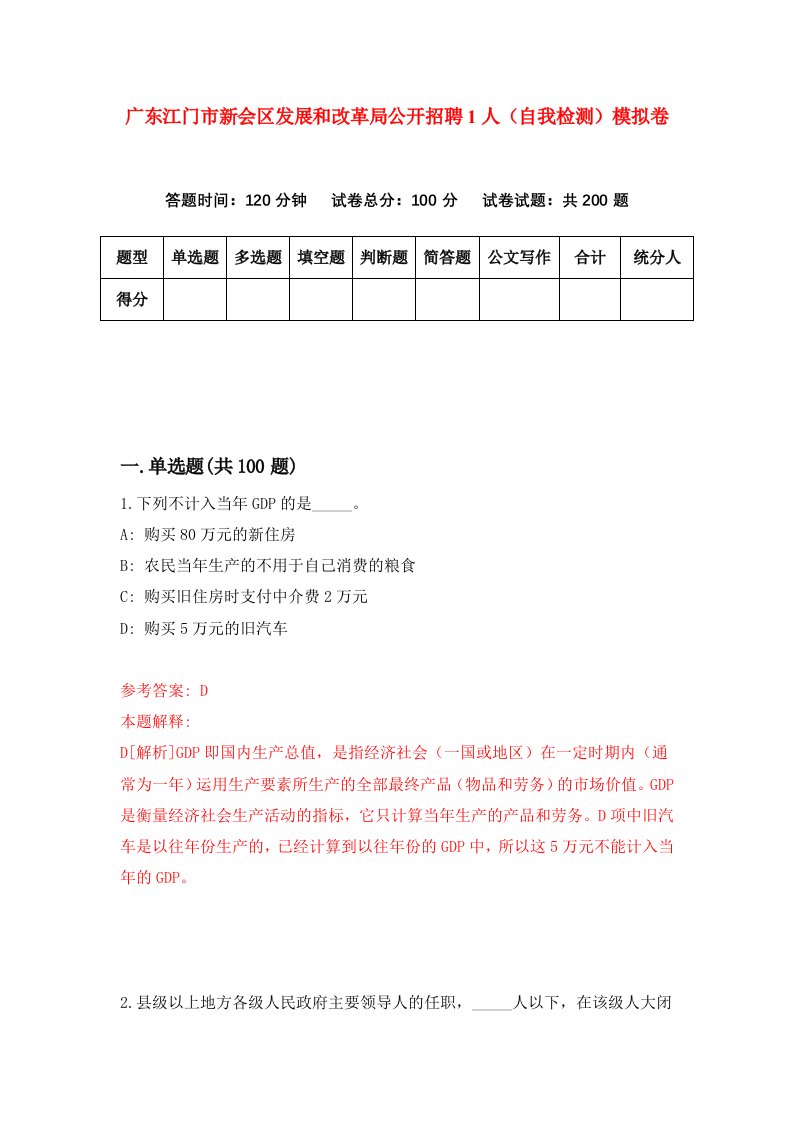 广东江门市新会区发展和改革局公开招聘1人（自我检测）模拟卷

答题时间：120分钟　试卷总分：100分　试卷试题：共200题

| 题型 | 单选题 | 多选题 | 填空题 | 判断题 | 简答题 | 公文写作 | 合计 | 统分人 |
|---|---|---|---|---|---|---|---|---|
| 得分 | | | | | | | | |

一.单选题(共100题)

1.下列不计入当年GDP的是_____。

A: 购买80万元的新住房

B: 农民当年生产的不用于自己消费的粮食

C: 购买旧住房时支付中介费2万元

D: 购买5万元的旧汽车

参考答案: D

本题解释:

D[解析]GDP即国内生产总值，是指经济社会（一国或地区）在一定时期内（通常为一年）运用生产要素所生产的全部最终产品（物品和劳务）的市场价值。GDP是衡量经济社会生产活动的指标，它只计算当年生产的产品和劳务。D项中旧汽车是以往年份生产的，已经计算到以往年份的GDP中，所以这5万元不能计入当年的GDP。

2.县级以上地方各级人民政府主要领导人的任职，_____人以下，在该级人大闭